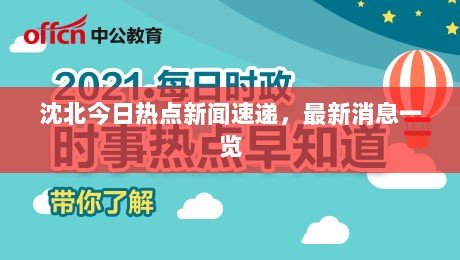 offcn 中公教育

2021.每日时政

沈北今日热点新闻速递，最新消息一览

时事热点早知道

带你了解